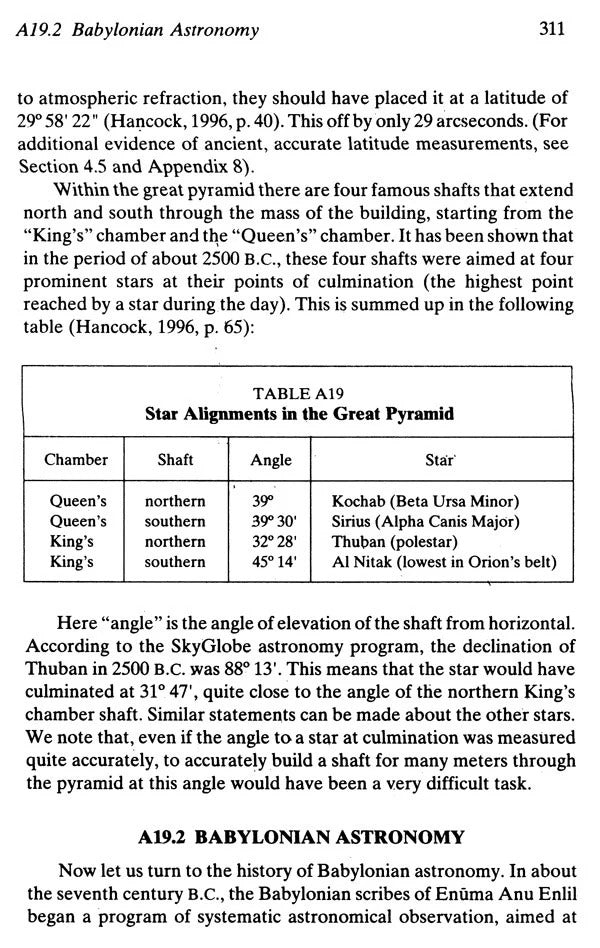 A19.2 Babylonian Astronomy 311

to atmospheric refraction, they should have placed it at a latitude of 29° 58' 22" (Hancock, 1996, p. 40). This off by only 29 arcseconds. (For additional evidence of ancient, accurate latitude measurements, see Section 4.5 and Appendix 8).

Within the great pyramid there are four famous shafts that extend north and south through the mass of the building, starting from the "King's" chamber and the "Queen's" chamber. It has been shown that in the period of about 2500 B.C., these four shafts were aimed at four prominent stars at their points of culmination (the highest point reached by a star during the day). This is summed up in the following table (Hancock, 1996, p. 65):

TABLE A19
Star Alignments in the Great Pyramid

| Chamber | Shaft | Angle | Star |
|---|---|---|---|
| Queen's | northern | 39° | Kochab (Beta Ursa Minor) |
| Queen's | southern | 39° 30' | Sirius (Alpha Canis Major) |
| King's | northern | 32° 28' | Thuban (polestar) |
| King's | southern | 45° 14' | Al Nitak (lowest in Orion's belt) |

Here "angle" is the angle of elevation of the shaft from horizontal. According to the SkyGlobe astronomy program, the declination of Thuban in 2500 B.C. was 88° 13'. This means that the star would have culminated at 31° 47', quite close to the angle of the northern King's chamber shaft. Similar statements can be made about the other stars. We note that, even if the angle to a star at culmination was measured quite accurately, to accurately build a shaft for many meters through the pyramid at this angle would have been a very difficult task.

A19.2 BABYLONIAN ASTRONOMY

Now let us turn to the history of Babylonian astronomy. In about the seventh century B.C., the Babylonian scribes of Enūma Anu Enlil began a program of systematic astronomical observation, aimed at